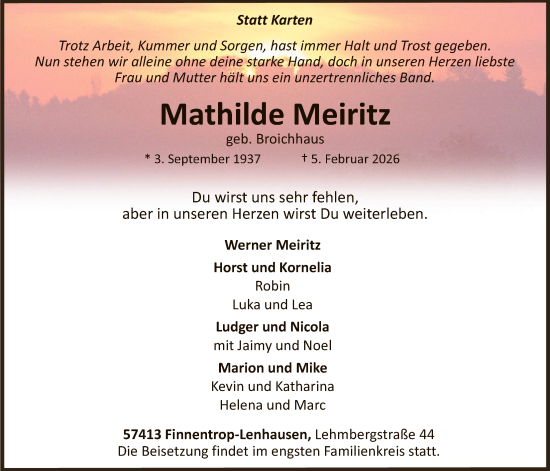 Statt Karten

Trotz Arbeit, Kummer und Sorgen, hast immer Halt und Trost gegeben. Nun stehen wir alleine ohne deine starke Hand, doch in unseren Herzen liebste Frau und Mutter hält uns ein unzertrennliches Band.

Mathilde Meiritz

geb. Broichhaus

* 3. September 1937 † 5. Februar 2026

Du wirst uns sehr fehlen, aber in unseren Herzen wirst Du weiterleben.

Werner Meiritz

Horst und Kornelia
Robin
Luka und Lea

Ludger und Nicola
mit Jaimy und Noel

Marion und Mike
Kevin und Katharina
Helena und Marc

57413 Finnentrop-Lenhausen, Lehmbergstraße 44
Die Beisetzung findet im engsten Familienkreis statt.